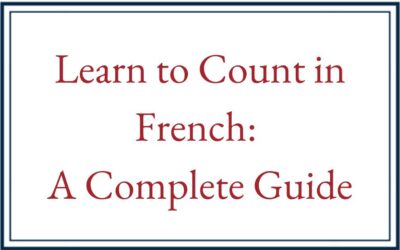 Learn to Count in French:
A Complete Guide